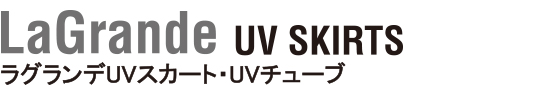 LaGrande UV SKIRTS
ラグランデUVスカート・UVチューブ